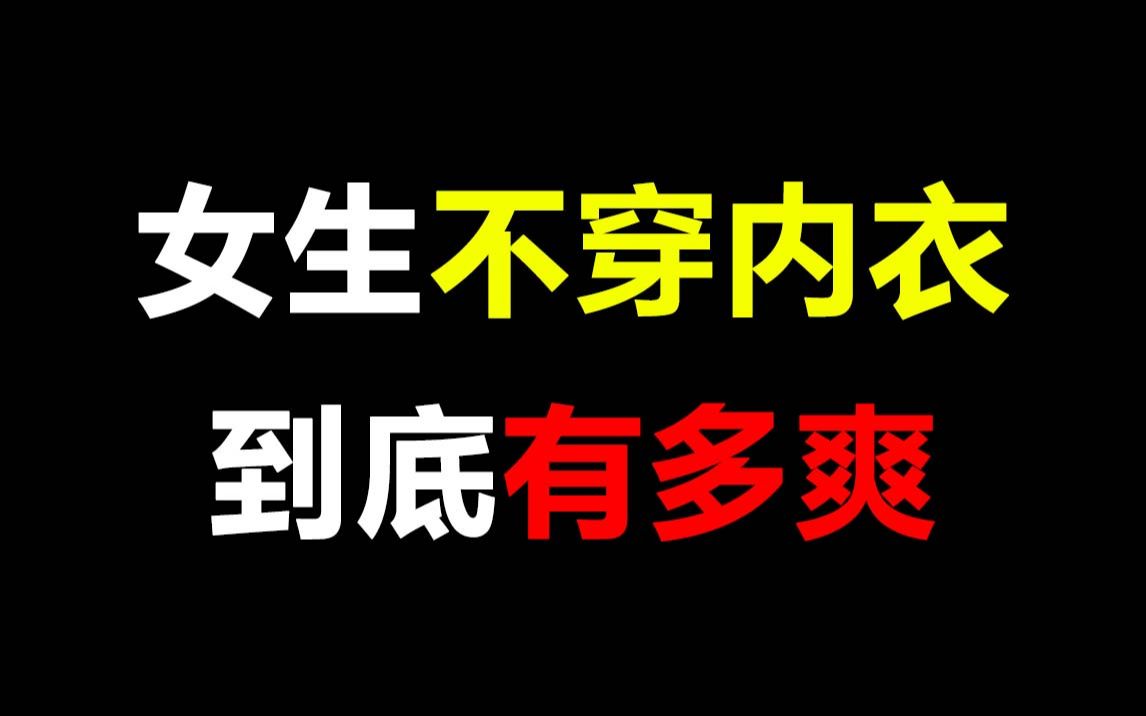 女生不穿内衣
到底有多爽